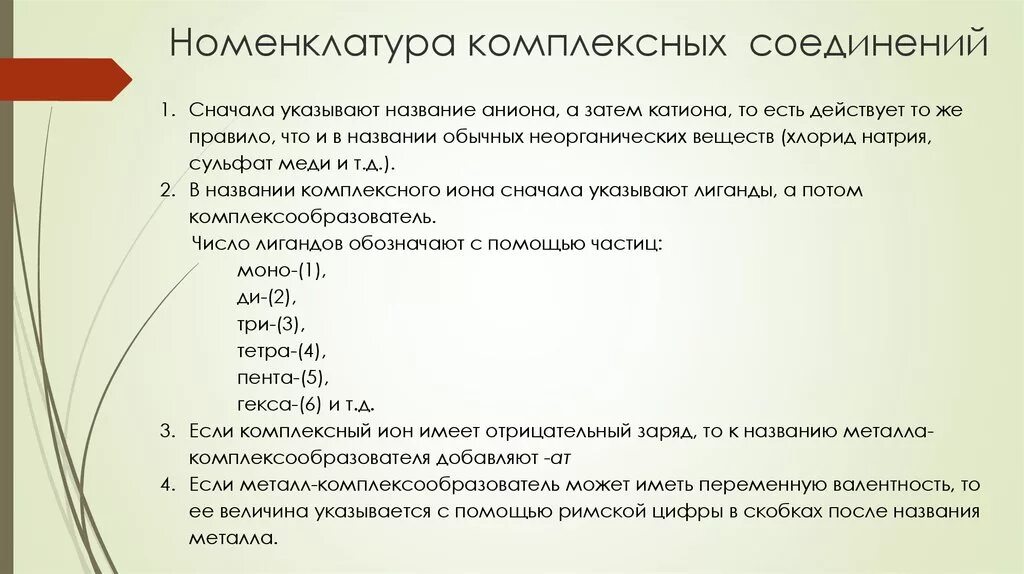 Номенклатура комплексных соединений

1. Сначала указывают название аниона, а затем катиона, то есть действует то же правило, что и в названии обычных неорганических веществ (хлорид натрия, сульфат меди и т.д.).
2. В названии комплексного иона сначала указывают лиганды, а потом комплексообразователь.
Число лигандов обозначают с помощью частиц:
моно-(1),
ди-(2),
три-(3),
тетра-(4),
пента-(5),
гекса-(6) и т.д.
3. Если комплексный ион имеет отрицательный заряд, то к названию металла-комплексообразователя добавляют -ат
4. Если металл-комплексообразователь может иметь переменную валентность, то ее величина указывается с помощью римской цифры в скобках после названия металла.